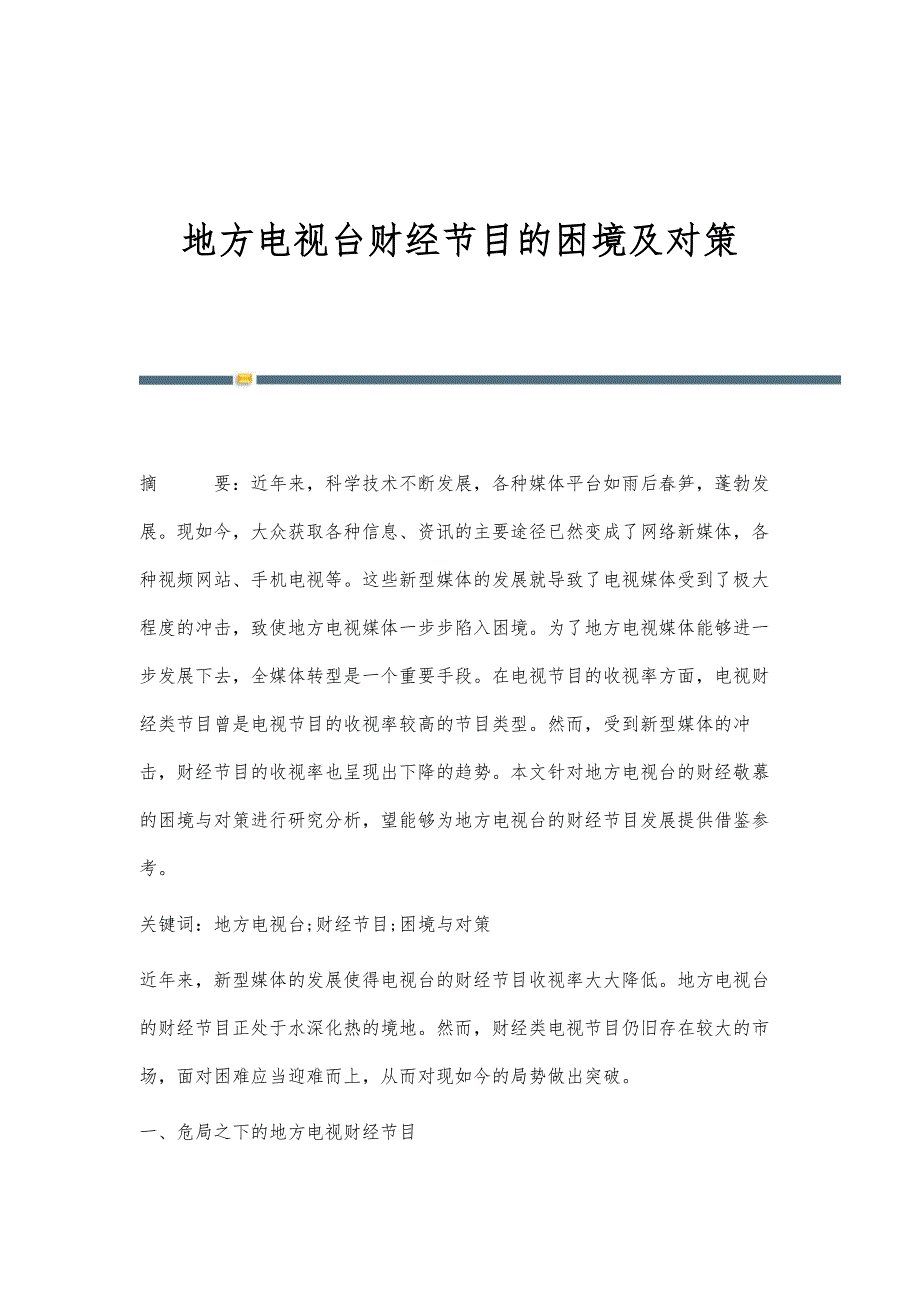 地方电视台财经节目的困境及对策

摘　　要：近年来，科学技术不断发展，各种媒体平台如雨后春笋，蓬勃发展。现如今，大众获取各种信息、资讯的主要途径已然变成了网络新媒体，各种视频网站、手机电视等。这些新型媒体的发展就导致了电视媒体受到了极大程度的冲击，致使地方电视媒体一步步陷入困境。为了地方电视媒体能够进一步发展下去，全媒体转型是一个重要手段。在电视节目的收视率方面，电视财经类节目曾是电视节目的收视率较高的节目类型。然而，受到新型媒体的冲击，财经节目的收视率也呈现出下降的趋势。本文针对地方电视台的财经敬慕的困境与对策进行研究分析，望能够为地方电视台的财经节目发展提供借鉴参考。

关键词：地方电视台;财经节目;困境与对策

近年来，新型媒体的发展使得电视台的财经节目收视率大大降低。地方电视台的财经节目正处于水深化热的境地。然而，财经类电视节目仍旧存在较大的市场，面对困难应当迎难而上，从而对现如今的局势做出突破。

一、危局之下的地方电视财经节目